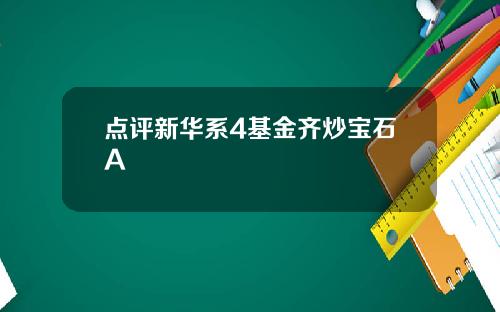 点评新华系4基金齐炒宝石A